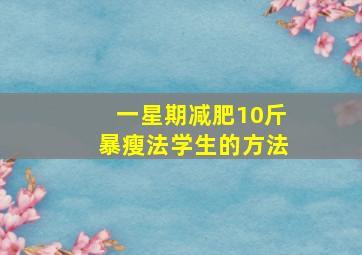 一星期减肥10斤
暴瘦法学生的方法